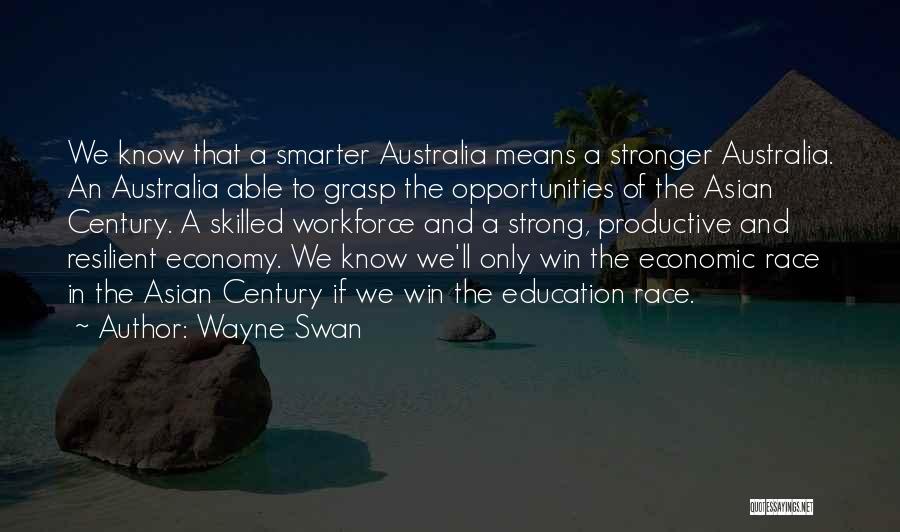 We know that a smarter Australia means a stronger Australia. An Australia able to grasp the opportunities of the Asian Century. A skilled workforce and a strong, productive and resilient economy. We know we'll only win the economic race in the Asian Century if we win the education race.
~ Author: Wayne Swan

QUOTESSAYINGS.NET